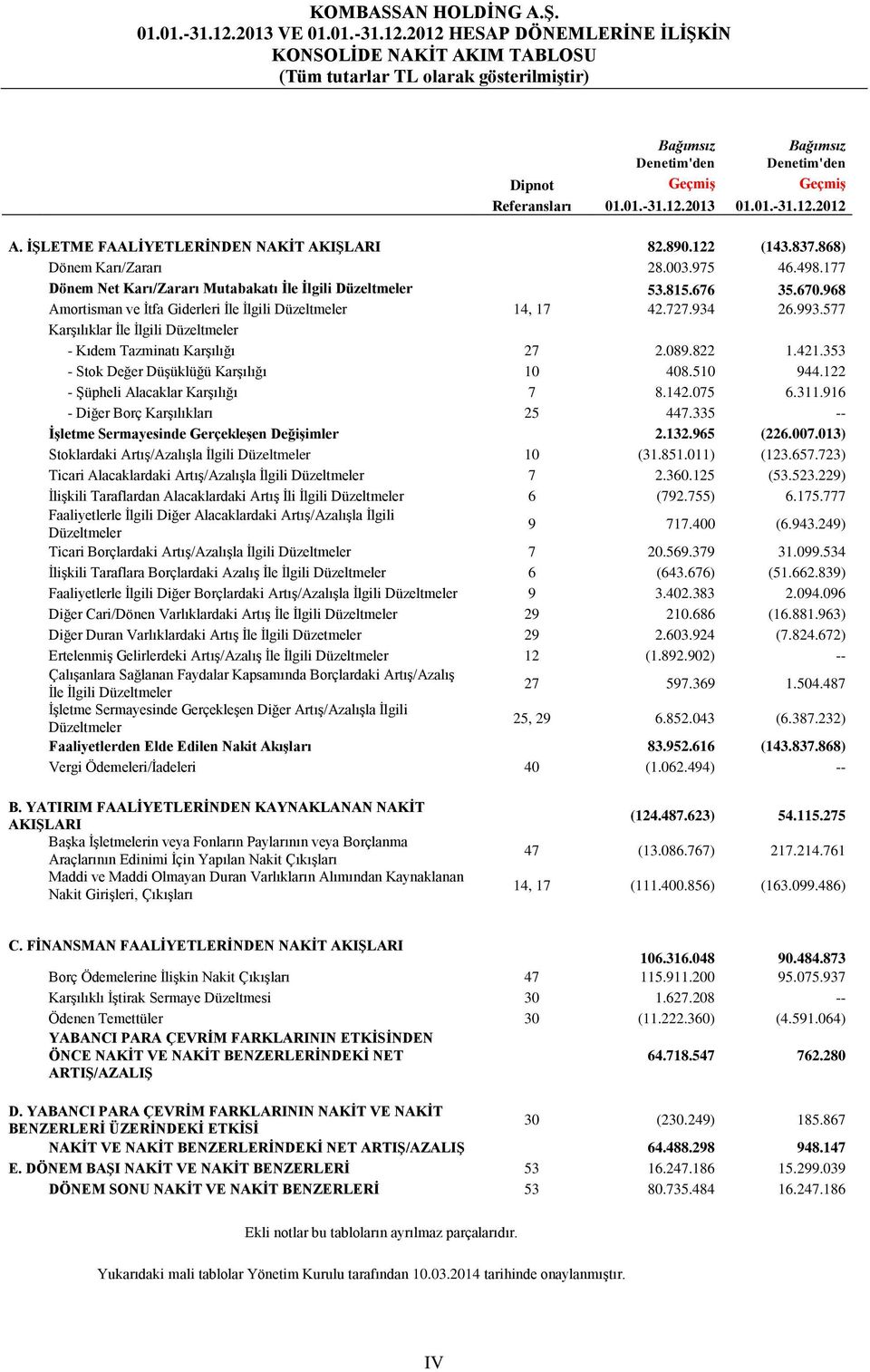 KOMBASSAN HOLDİNG A.Ş.
01.01.-31.12.2013 VE 01.01.-31.12.2012 HESAP DÖNEMLERİNE İLİŞKİN
KONSOLİDE NAKİT AKIM TABLOSU
(Tüm tutarlar TL olarak gösterilmiştir)

| | Dipnot Referansları | Bağımsız Denetim'den Geçmiş 01.01.-31.12.2013 | Bağımsız Denetim'den Geçmiş 01.01.-31.12.2012 |
|---|---|---|---|
| A. İŞLETME FAALİYETLERİNDEN NAKİT AKIŞLARI | | 82.890.122 | (143.837.868) |
| Dönem Karı/Zararı | | 28.003.975 | 46.498.177 |
| Dönem Net Karı/Zararı Mutabakatı İle İlgili Düzeltmeler | | 53.815.676 | 35.670.968 |
| Amortisman ve İtfa Giderleri İle İlgili Düzeltmeler | 14, 17 | 42.727.934 | 26.993.577 |
| Karşılıklar İle İlgili Düzeltmeler | | | |
| - Kıdem Tazminatı Karşılığı | 27 | 2.089.822 | 1.421.353 |
| - Stok Değer Düşüklüğü Karşılığı | 10 | 408.510 | 944.122 |
| - Şüpheli Alacaklar Karşılığı | 7 | 8.142.075 | 6.311.916 |
| - Diğer Borç Karşılıkları | 25 | 447.335 | -- |
| İşletme Sermayesinde Gerçekleşen Değişimler | | 2.132.965 | (226.007.013) |
| Stoklardaki Artış/Azalışla İlgili Düzeltmeler | 10 | (31.851.011) | (123.657.723) |
| Ticari Alacaklardaki Artış/Azalışla İlgili Düzeltmeler | 7 | 2.360.125 | (53.523.229) |
| İlişkili Taraflardan Alacaklardaki Artış İli İlgili Düzeltmeler | 6 | (792.755) | 6.175.777 |
| Faaliyetlerle İlgili Diğer Alacaklardaki Artış/Azalışla İlgili Düzeltmeler | 9 | 717.400 | (6.943.249) |
| Ticari Borçlardaki Artış/Azalışla İlgili Düzeltmeler | 7 | 20.569.379 | 31.099.534 |
| İlişkili Taraflara Borçlardaki Azalış İle İlgili Düzeltmeler | 6 | (643.676) | (51.662.839) |
| Faaliyetlerle İlgili Diğer Borçlardaki Artış/Azalışla İlgili Düzeltmeler | 9 | 3.402.383 | 2.094.096 |
| Diğer Cari/Dönen Varlıklardaki Artış İle İlgili Düzeltmeler | 29 | 210.686 | (16.881.963) |
| Diğer Duran Varlıklardaki Artış İle İlgili Düzetmeler | 29 | 2.603.924 | (7.824.672) |
| Ertelenmiş Gelirlerdeki Artış/Azalış İle İlgili Düzeltmeler | 12 | (1.892.902) | -- |
| Çalışanlara Sağlanan Faydalar Kapsamında Borçlardaki Artış/Azalış İle İlgili Düzeltmeler | 27 | 597.369 | 1.504.487 |
| İşletme Sermayesinde Gerçekleşen Diğer Artış/Azalışla İlgili Düzeltmeler | 25, 29 | 6.852.043 | (6.387.232) |
| Faaliyetlerden Elde Edilen Nakit Akışları | | 83.952.616 | (143.837.868) |
| Vergi Ödemeleri/İadeleri | 40 | (1.062.494) | -- |
| B. YATIRIM FAALİYETLERİNDEN KAYNAKLANAN NAKİT AKIŞLARI | | (124.487.623) | 54.115.275 |
| Başka İşletmelerin veya Fonların Paylarının veya Borçlanma Araçlarının Edinimi İçin Yapılan Nakit Çıkışları | 47 | (13.086.767) | 217.214.761 |
| Maddi ve Maddi Olmayan Duran Varlıkların Alımından Kaynaklanan Nakit Girişleri, Çıkışları | 14, 17 | (111.400.856) | (163.099.486) |
| C. FİNANSMAN FAALİYETLERİNDEN NAKİT AKIŞLARI | | 106.316.048 | 90.484.873 |
| Borç Ödemelerine İlişkin Nakit Çıkışları | 47 | 115.911.200 | 95.075.937 |
| Karşılıklı İştirak Sermaye Düzeltmesi | 30 | 1.627.208 | -- |
| Ödenen Temettüler | 30 | (11.222.360) | (4.591.064) |
| YABANCI PARA ÇEVRİM FARKLARININ ETKİSİNDEN ÖNCE NAKİT VE NAKİT BENZERLERİNDEKİ NET ARTIŞ/AZALIŞ | | 64.718.547 | 762.280 |
| D. YABANCI PARA ÇEVRİM FARKLARININ NAKİT VE NAKİT BENZERLERİ ÜZERİNDEKİ ETKİSİ | 30 | (230.249) | 185.867 |
| NAKİT VE NAKİT BENZERLERİNDEKİ NET ARTIŞ/AZALIŞ | | 64.488.298 | 948.147 |
| E. DÖNEM BAŞI NAKİT VE NAKİT BENZERLERİ | 53 | 16.247.186 | 15.299.039 |
| DÖNEM SONU NAKİT VE NAKİT BENZERLERİ | 53 | 80.735.484 | 16.247.186 |

Ekli notlar bu tabloların ayrılmaz parçalarıdır.

Yukarıdaki mali tablolar Yönetim Kurulu tarafından 10.03.2014 tarihinde onaylanmıştır.

IV